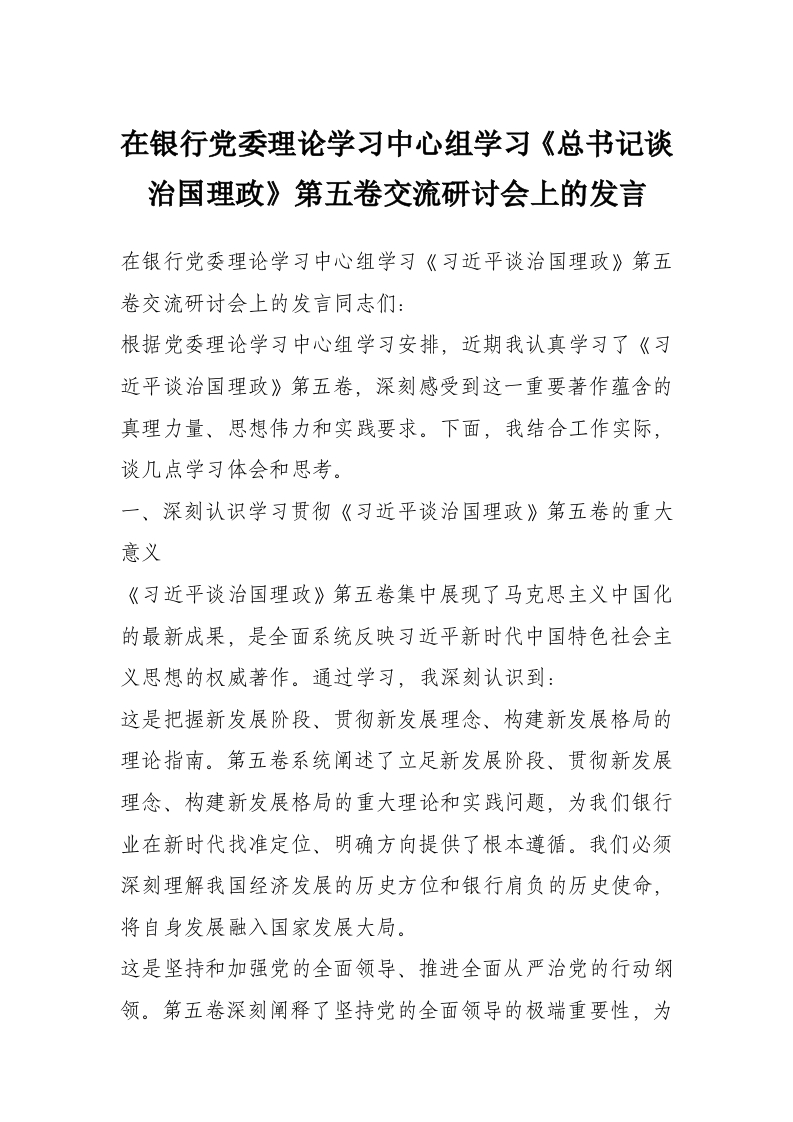 在银行党委理论学习中心组学习《总书记谈治国理政》第五卷交流研讨会上的发言

在银行党委理论学习中心组学习《习近平谈治国理政》第五卷交流研讨会上的发言同志们：

根据党委理论学习中心组学习安排，近期我认真学习了《习近平谈治国理政》第五卷，深刻感受到这一重要著作蕴含的真理力量、思想伟力和实践要求。下面，我结合工作实际，谈几点学习体会和思考。

一、深刻认识学习贯彻《习近平谈治国理政》第五卷的重大意义

《习近平谈治国理政》第五卷集中展现了马克思主义中国化的最新成果，是全面系统反映习近平新时代中国特色社会主义思想的权威著作。通过学习，我深刻认识到：

这是把握新发展阶段、贯彻新发展理念、构建新发展格局的理论指南。第五卷系统阐述了立足新发展阶段、贯彻新发展理念、构建新发展格局的重大理论和实践问题，为我们银行业在新时代找准定位、明确方向提供了根本遵循。我们必须深刻理解我国经济发展的历史方位和银行肩负的历史使命，将自身发展融入国家发展大局。

这是坚持和加强党的全面领导、推进全面从严治党的行动纲领。第五卷深刻阐释了坚持党的全面领导的极端重要性，为